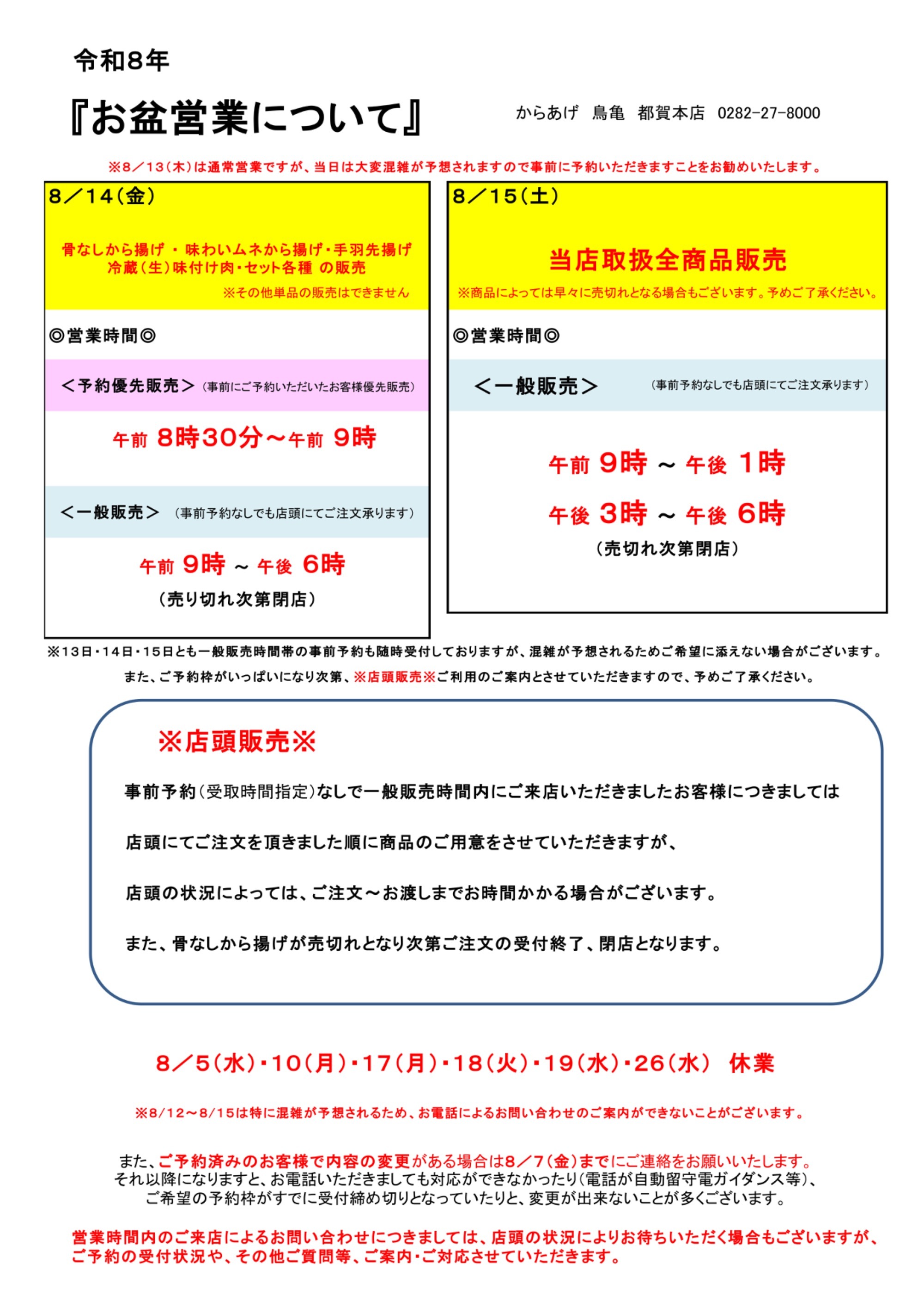 令和8年

『お盆営業について』

からあげ 鳥亀 都賀本店 0282-27-8000

※8／13（木）は通常営業ですが、当日は大変混雑が予想されますので事前に予約いただきますことをお勧めいたします。

8／14（金）

骨なしから揚げ ・ 味わいムネから揚げ・手羽先揚げ
冷蔵（生）味付け肉・セット各種 の販売

※その他単品の販売はできません

◎営業時間◎

＜予約優先販売＞（事前にご予約いただいたお客様優先販売）

午前 8時30分～午前 9時

＜一般販売＞（事前予約なしでも店頭にてご注文承ります）

午前 9時 ～ 午後 6時
（売り切れ次第閉店）

8／15（土）

当店取扱全商品販売

※商品によっては早々に売切れとなる場合もございます。予めご了承ください。

◎営業時間◎

＜一般販売＞（事前予約なしでも店頭にてご注文承ります）

午前 9時 ～ 午後 1時
午後 3時 ～ 午後 6時
（売切れ次第閉店）

※13日・14日・15日とも一般販売時間帯の事前予約も随時受付しておりますが、混雑が予想されるためご希望に添えない場合がございます。
また、ご予約枠がいっぱいになり次第、※店頭販売※ご利用のご案内とさせていただきますので、予めご了承ください。

※店頭販売※

事前予約（受取時間指定）なしで一般販売時間内にご来店いただきましたお客様につきましては

店頭にてご注文を頂きました順に商品のご用意をさせていただきますが、

店頭の状況によっては、ご注文～お渡しまでお時間かかる場合がございます。

また、骨なしから揚げが売切れとなり次第ご注文の受付終了、閉店となります。

8／5（水）・10（月）・17（月）・18（火）・19（水）・26（水） 休業

※8/12～8/15は特に混雑が予想されるため、お電話によるお問い合わせのご案内ができないことがございます。

また、ご予約済みのお客様で内容の変更がある場合は8／7（金）までにご連絡をお願いいたします。
それ以降になりますと、お電話いただきましても対応ができなかったり（電話が自動留守電ガイダンス等）、
ご希望の予約枠がすでに受付締め切りとなっていたりと、変更が出来ないことが多くございます。

営業時間内のご来店によるお問い合わせにつきましては、店頭の状況によりお待ちいただく場合もございますが、
ご予約の受付状況や、その他ご質問等、ご案内・ご対応させていただきます。